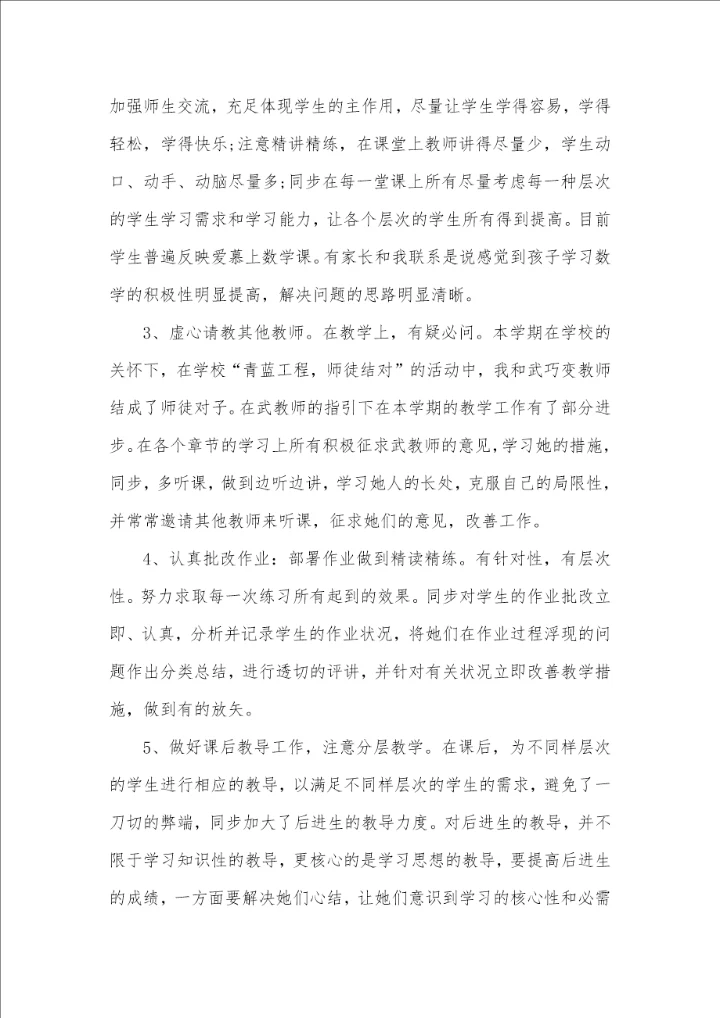 加强师生交流，充足体现学生的主作用，尽量让学生学得容易，学得轻松，学得快乐;注意精讲精练，在课堂上教师讲得尽量少，学生动口、动手、动脑尽量多;同步在每一堂课上所有尽量考虑每一种层次的学生学习需求和学习能力，让各个层次的学生所有得到提高。目前学生普遍反映爱慕上数学课。有家长和我联系是说感觉到孩子学习数学的积极性明显提高，解决问题的思路明显清晰。

3、虚心请教其他教师。在教学上，有疑必问。本学期在学校的关怀下，在学校“青蓝工程，师徒结对”的活动中，我和武巧变教师结成了师徒对子。在武教师的指引下在本学期的教学工作有了部分进步。在各个章节的学习上所有积极征求武教师的意见，学习她的措施，同步，多听课，做到边听边讲，学习她人的长处，克服自己的局限性，并常常邀请其他教师来听课，征求她们的意见，改善工作。

4、认真批改作业：部署作业做到精读精练。有针对性，有层次性。努力求取每一次练习所有起到的效果。同步对学生的作业批改立即、认真，分析并记录学生的作业状况，将她们在作业过程浮现的问题作出分类总结，进行透切的评讲，并针对有关状况立即改善教学措施，做到有的放矢。

5、做好课后教导工作，注意分层教学。在课后，为不同样层次的学生进行相应的教导，以满足不同样层次的学生的需求，避免了一刀切的弊端，同步加大了后进生的教导力度。对后进生的教导，并不限于学习知识性的教导，更核心的是学习思想的教导，要提高后进生的成绩，一方面要解决她们心结，让她们意识到学习的核心性和必需